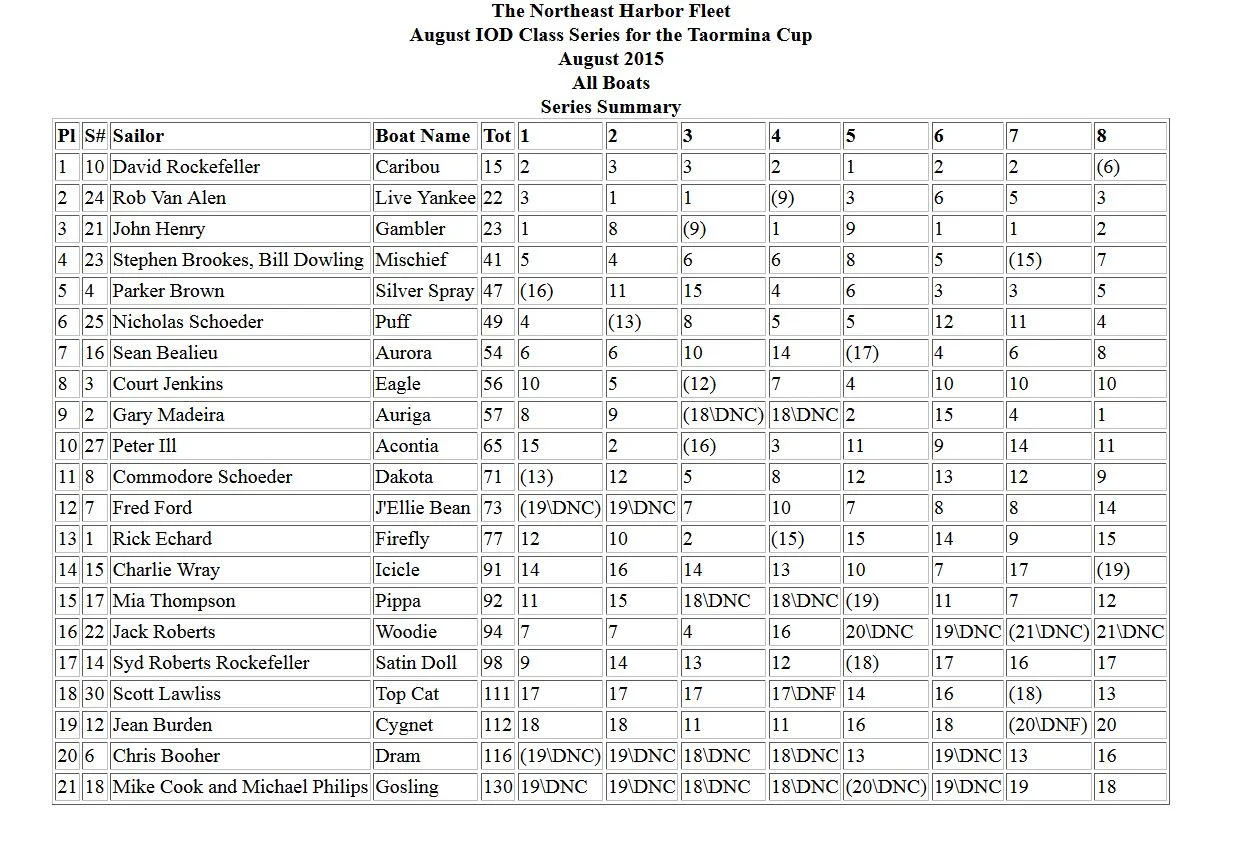 The Northeast Harbor Fleet
August IOD Class Series for the Taormina Cup
August 2015
All Boats
Series Summary

| Pl | S# | Sailor | Boat Name | Tot | 1 | 2 | 3 | 4 | 5 | 6 | 7 | 8 |
|---|---|---|---|---|---|---|---|---|---|---|---|---|
| 1 | 10 | David Rockefeller | Caribou | 15 | 2 | 3 | 3 | 2 | 1 | 2 | 2 | (6) |
| 2 | 24 | Rob Van Alen | Live Yankee | 22 | 3 | 1 | 1 | (9) | 3 | 6 | 5 | 3 |
| 3 | 21 | John Henry | Gambler | 23 | 1 | 8 | (9) | 1 | 9 | 1 | 1 | 2 |
| 4 | 23 | Stephen Brookes, Bill Dowling | Mischief | 41 | 5 | 4 | 6 | 6 | 8 | 5 | (15) | 7 |
| 5 | 4 | Parker Brown | Silver Spray | 47 | (16) | 11 | 15 | 4 | 6 | 3 | 3 | 5 |
| 6 | 25 | Nicholas Schoeder | Puff | 49 | 4 | (13) | 8 | 5 | 5 | 12 | 11 | 4 |
| 7 | 16 | Sean Bealieu | Aurora | 54 | 6 | 6 | 10 | 14 | (17) | 4 | 6 | 8 |
| 8 | 3 | Court Jenkins | Eagle | 56 | 10 | 5 | (12) | 7 | 4 | 10 | 10 | 10 |
| 9 | 2 | Gary Madeira | Auriga | 57 | 8 | 9 | (18\DNC) | 18\DNC | 2 | 15 | 4 | 1 |
| 10 | 27 | Peter Ill | Acontia | 65 | 15 | 2 | (16) | 3 | 11 | 9 | 14 | 11 |
| 11 | 8 | Commodore Schoeder | Dakota | 71 | (13) | 12 | 5 | 8 | 12 | 13 | 12 | 9 |
| 12 | 7 | Fred Ford | J'Ellie Bean | 73 | (19\DNC) | 19\DNC | 7 | 10 | 7 | 8 | 8 | 14 |
| 13 | 1 | Rick Echard | Firefly | 77 | 12 | 10 | 2 | (15) | 15 | 14 | 9 | 15 |
| 14 | 15 | Charlie Wray | Icicle | 91 | 14 | 16 | 14 | 13 | 10 | 7 | 17 | (19) |
| 15 | 17 | Mia Thompson | Pippa | 92 | 11 | 15 | 18\DNC | 18\DNC | (19) | 11 | 7 | 12 |
| 16 | 22 | Jack Roberts | Woodie | 94 | 7 | 7 | 4 | 16 | 20\DNC | 19\DNC | (21\DNC) | 21\DNC |
| 17 | 14 | Syd Roberts Rockefeller | Satin Doll | 98 | 9 | 14 | 13 | 12 | (18) | 17 | 16 | 17 |
| 18 | 30 | Scott Lawliss | Top Cat | 111 | 17 | 17 | 17 | 17\DNF | 14 | 16 | (18) | 13 |
| 19 | 12 | Jean Burden | Cygnet | 112 | 18 | 18 | 11 | 11 | 16 | 18 | (20\DNF) | 20 |
| 20 | 6 | Chris Booher | Dram | 116 | (19\DNC) | 19\DNC | 18\DNC | 18\DNC | 13 | 19\DNC | 13 | 16 |
| 21 | 18 | Mike Cook and Michael Philips | Gosling | 130 | 19\DNC | 19\DNC | 18\DNC | 18\DNC | (20\DNC) | 19\DNC | 19 | 18 |